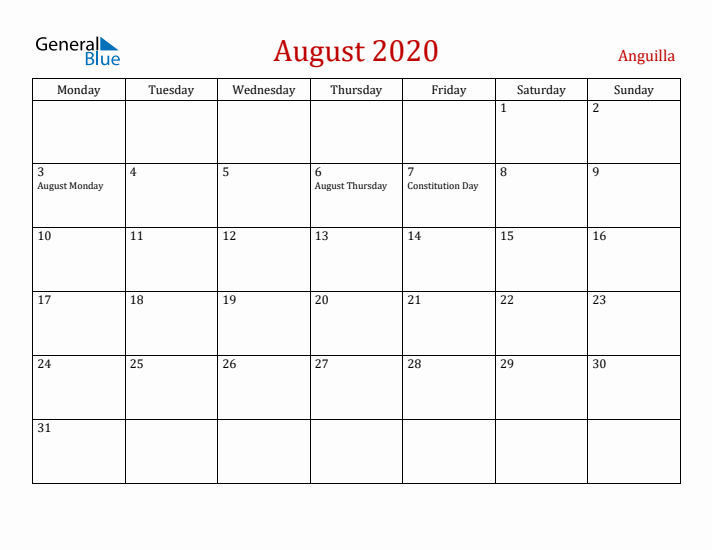 General Blue

August 2020

Anguilla

| Monday | Tuesday | Wednesday | Thursday | Friday | Saturday | Sunday |
|---|---|---|---|---|---|---|
| | | | | | 1 | 2 |
| 3 August Monday | 4 | 5 | 6 August Thursday | 7 Constitution Day | 8 | 9 |
| 10 | 11 | 12 | 13 | 14 | 15 | 16 |
| 17 | 18 | 19 | 20 | 21 | 22 | 23 |
| 24 | 25 | 26 | 27 | 28 | 29 | 30 |
| 31 | | | | | | |